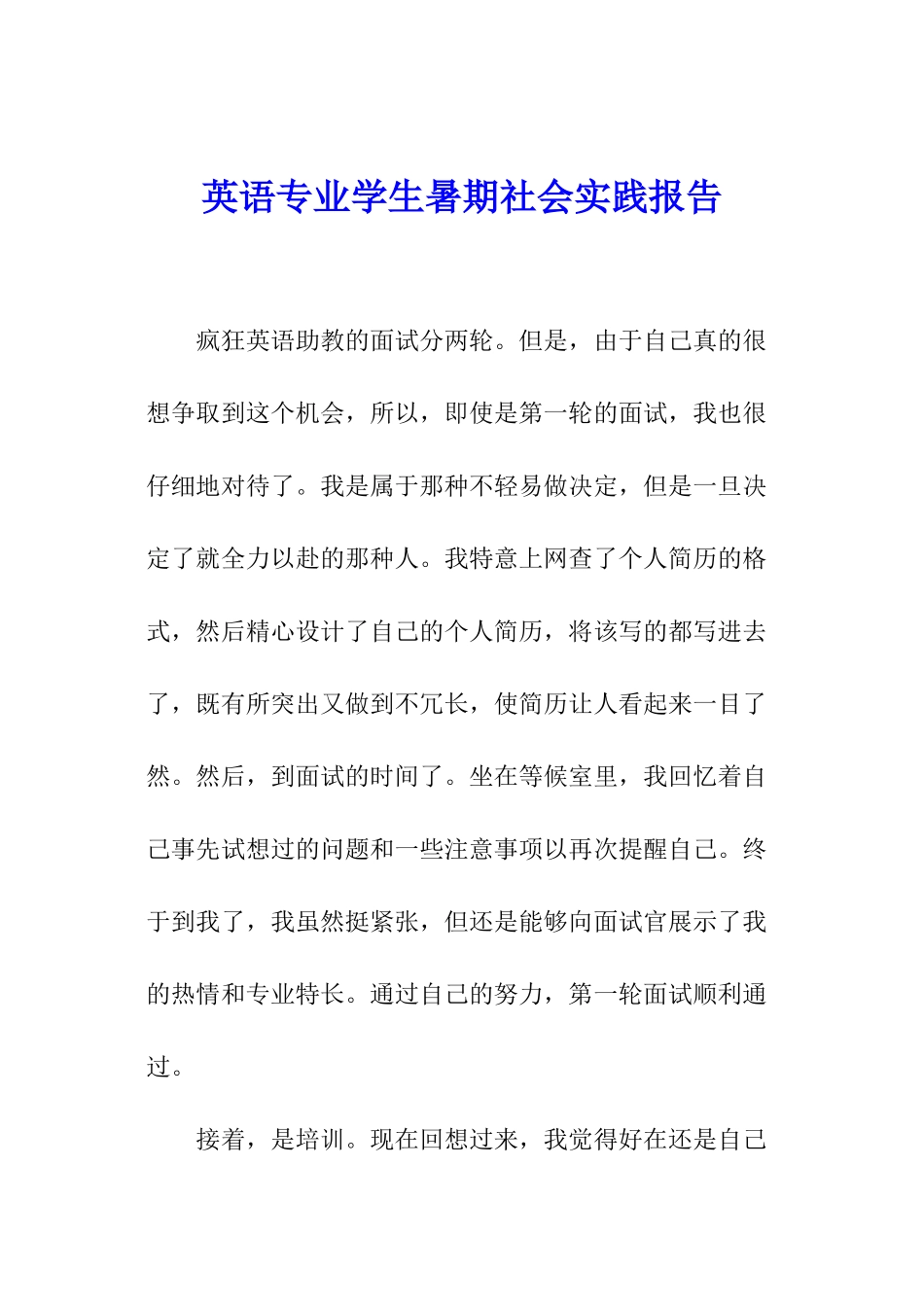 英语专业学生暑期社会实践报告

疯狂英语助教的面试分两轮。但是，由于自己真的很想争取到这个机会，所以，即使是第一轮的面试，我也很仔细地对待了。我是属于那种不轻易做决定，但是一旦决定了就全力以赴的那种人。我特意上网查了个人简历的格式，然后精心设计了自己的个人简历，将该写的都写进去了，既有所突出又做到不冗长，使简历让人看起来一目了然。然后，到面试的时间了。坐在等候室里，我回忆着自己事先试想过的问题和一些注意事项以再次提醒自己。终于到我了，我虽然挺紧张，但还是能够向面试官展示了我的热情和专业特长。通过自己的努力，第一轮面试顺利通过。

接着，是培训。现在回想过来，我觉得好在还是自己